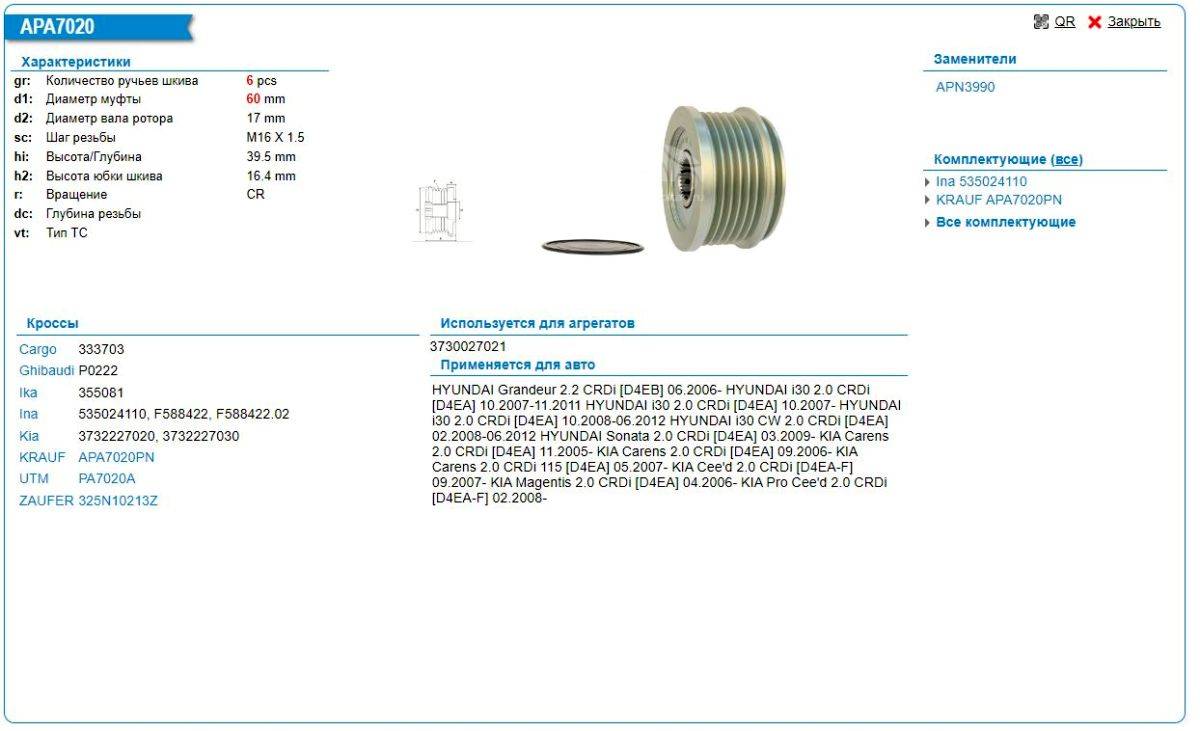 APA7020

QR Закрыть

Характеристики

| | | |
|---|---|---|
| gr: | Количество ручьев шкива | 6 pcs |
| d1: | Диаметр муфты | 60 mm |
| d2: | Диаметр вала ротора | 17 mm |
| sc: | Шаг резьбы | M16 X 1.5 |
| hi: | Высота/Глубина | 39.5 mm |
| h2: | Высота юбки шкива | 16.4 mm |
| r: | Вращение | CR |
| dc: | Глубина резьбы | |
| vt: | Тип ТС | |

Заменители

APN3990

Комплектующие (все)

Ina 535024110
KRAUF APA7020PN
Все комплектующие

Кроссы

| | |
|---|---|
| Cargo | 333703 |
| Ghibaudi | P0222 |
| Ika | 355081 |
| Ina | 535024110, F588422, F588422.02 |
| Kia | 3732227020, 3732227030 |
| KRAUF | APA7020PN |
| UTM | PA7020A |
| ZAUFER | 325N10213Z |

Используется для агрегатов

3730027021

Применяется для авто

HYUNDAI Grandeur 2.2 CRDi [D4EB] 06.2006- HYUNDAI i30 2.0 CRDi [D4EA] 10.2007-11.2011 HYUNDAI i30 2.0 CRDi [D4EA] 10.2007- HYUNDAI i30 2.0 CRDi [D4EA] 10.2008-06.2012 HYUNDAI i30 CW 2.0 CRDi [D4EA] 02.2008-06.2012 HYUNDAI Sonata 2.0 CRDi [D4EA] 03.2009- KIA Carens 2.0 CRDi [D4EA] 11.2005- KIA Carens 2.0 CRDi [D4EA] 09.2006- KIA Carens 2.0 CRDi 115 [D4EA] 05.2007- KIA Cee'd 2.0 CRDi [D4EA-F] 09.2007- KIA Magentis 2.0 CRDi [D4EA] 04.2006- KIA Pro Cee'd 2.0 CRDi [D4EA-F] 02.2008-